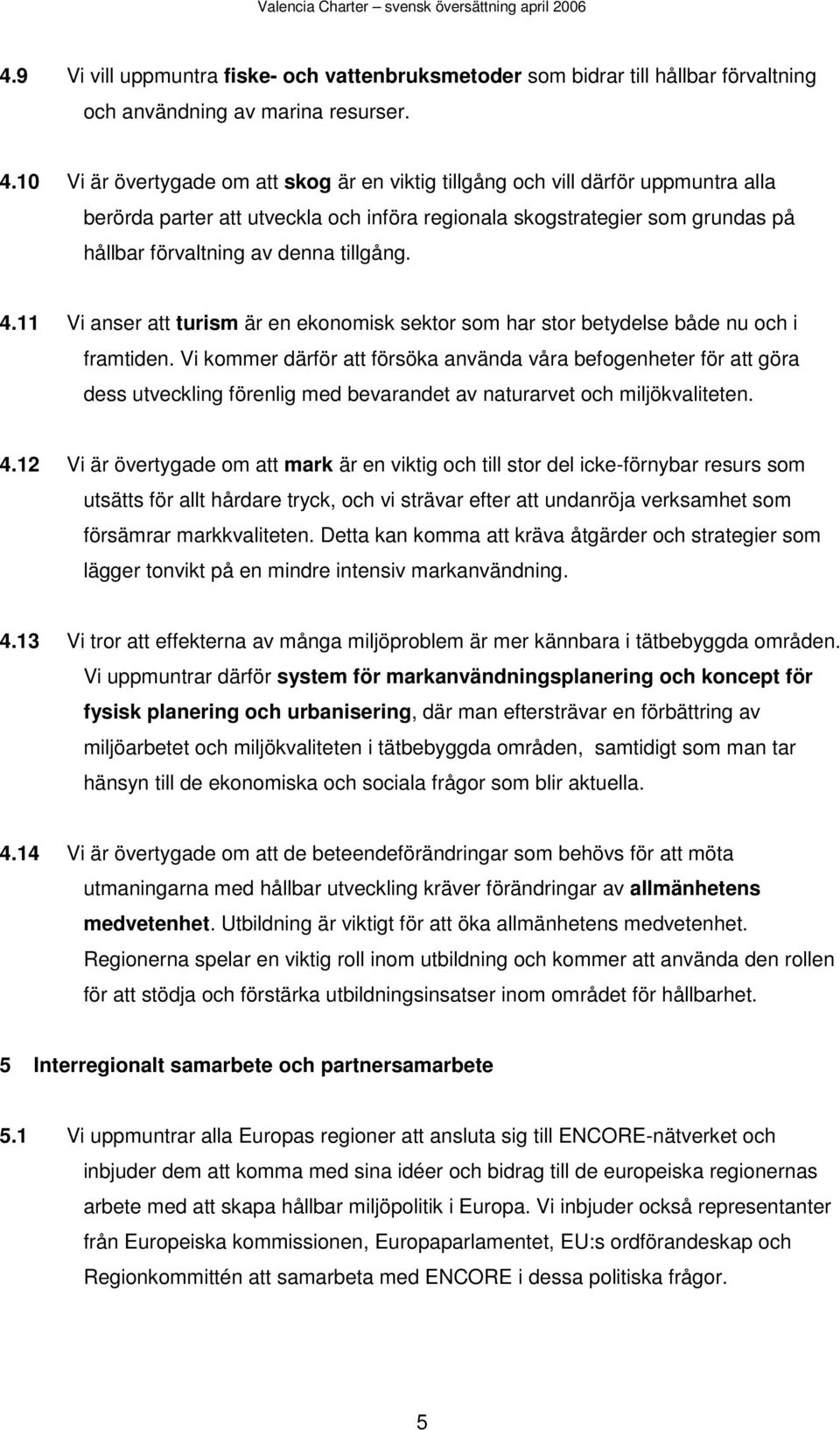 Valencia Charter – svensk översättning april 2006

4.9 Vi vill uppmuntra fiske- och vattenbruksmetoder som bidrar till hållbar förvaltning och användning av marina resurser.

4.10 Vi är övertygade om att skog är en viktig tillgång och vill därför uppmuntra alla berörda parter att utveckla och införa regionala skogstrategier som grundas på hållbar förvaltning av denna tillgång.

4.11 Vi anser att turism är en ekonomisk sektor som har stor betydelse både nu och i framtiden. Vi kommer därför att försöka använda våra befogenheter för att göra dess utveckling förenlig med bevarandet av naturarvet och miljökvaliteten.

4.12 Vi är övertygade om att mark är en viktig och till stor del icke-förnybar resurs som utsätts för allt hårdare tryck, och vi strävar efter att undanröja verksamhet som försämrar markkvaliteten. Detta kan komma att kräva åtgärder och strategier som lägger tonvikt på en mindre intensiv markanvändning.

4.13 Vi tror att effekterna av många miljöproblem är mer kännbara i tätbebyggda områden. Vi uppmuntrar därför system för markanvändningsplanering och koncept för fysisk planering och urbanisering, där man eftersträvar en förbättring av miljöarbetet och miljökvaliteten i tätbebyggda områden, samtidigt som man tar hänsyn till de ekonomiska och sociala frågor som blir aktuella.

4.14 Vi är övertygade om att de beteendeförändringar som behövs för att möta utmaningarna med hållbar utveckling kräver förändringar av allmänhetens medvetenhet. Utbildning är viktigt för att öka allmänhetens medvetenhet. Regionerna spelar en viktig roll inom utbildning och kommer att använda den rollen för att stödja och förstärka utbildningsinsatser inom området för hållbarhet.

5 Interregionalt samarbete och partnersamarbete

5.1 Vi uppmuntrar alla Europas regioner att ansluta sig till ENCORE-nätverket och inbjuder dem att komma med sina idéer och bidrag till de europeiska regionernas arbete med att skapa hållbar miljöpolitik i Europa. Vi inbjuder också representanter från Europeiska kommissionen, Europaparlamentet, EU:s ordförandeskap och Regionkommittén att samarbeta med ENCORE i dessa politiska frågor.

5